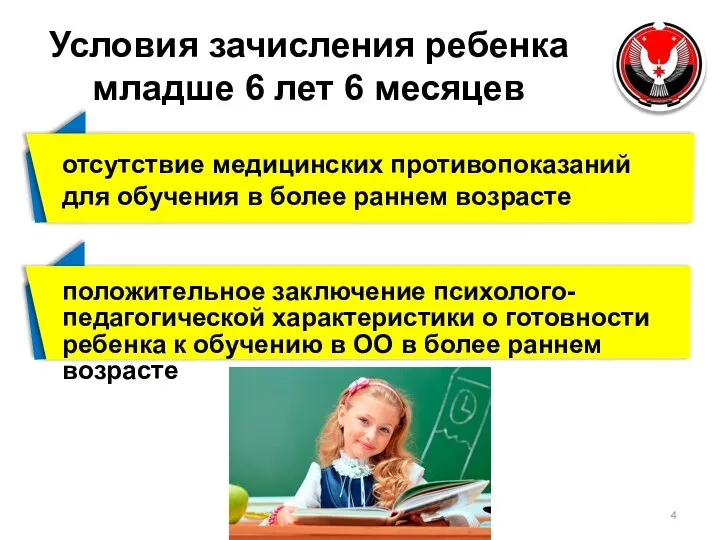 Условия зачисления ребенка младше 6 лет 6 месяцев

отсутствие медицинских противопоказаний для обучения в более раннем возрасте

положительное заключение психолого-педагогической характеристики о готовности ребенка к обучению в ОО в более раннем возрасте

4